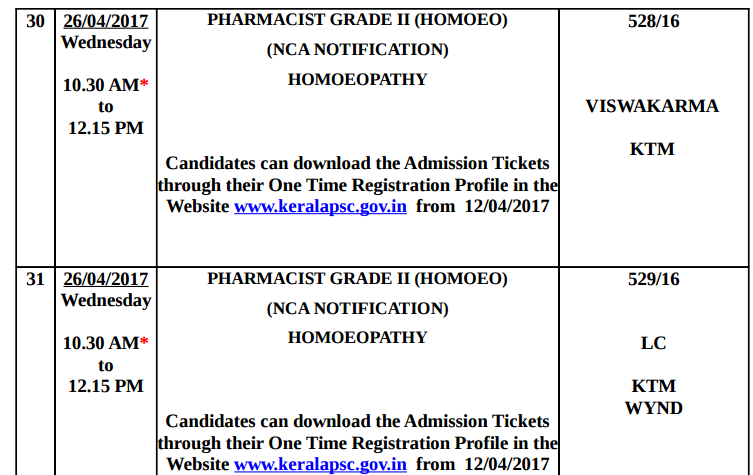 | 30 | 26/04/2017 Wednesday 10.30 AM* to 12.15 PM | PHARMACIST GRADE II (HOMOEO) (NCA NOTIFICATION) HOMOEOPATHY Candidates can download the Admission Tickets through their One Time Registration Profile in the Website www.keralapsc.gov.in from 12/04/2017 | 528/16 VISWAKARMA KTM |
|---|---|---|---|
| 31 | 26/04/2017 Wednesday 10.30 AM* to 12.15 PM | PHARMACIST GRADE II (HOMOEO) (NCA NOTIFICATION) HOMOEOPATHY Candidates can download the Admission Tickets through their One Time Registration Profile in the Website www.keralapsc.gov.in from 12/04/2017 | 529/16 LC KTM WYND |